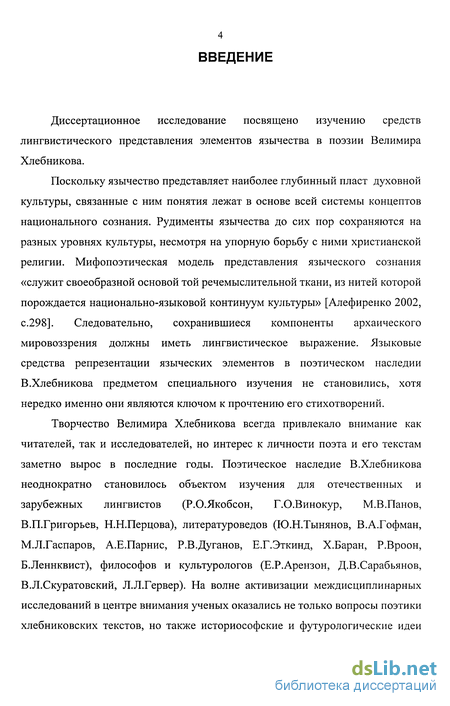 4

ВВЕДЕНИЕ

Диссертационное исследование посвящено изучению средств лингвистического представления элементов язычества в поэзии Велимира Хлебникова.

Поскольку язычество представляет наиболее глубинный пласт духовной культуры, связанные с ним понятия лежат в основе всей системы концептов национального сознания. Рудименты язычества до сих пор сохраняются на разных уровнях культуры, несмотря на упорную борьбу с ними христианской религии. Мифопоэтическая модель представления языческого сознания «служит своеобразной основой той речемыслительной ткани, из нитей которой порождается национально-языковой континуум культуры» [Алефиренко 2002, с.298]. Следовательно, сохранившиеся компоненты архаического мировоззрения должны иметь лингвистическое выражение. Языковые средства репрезентации языческих элементов в поэтическом наследии В.Хлебникова предметом специального изучения не становились, хотя нередко именно они являются ключом к прочтению его стихотворений.

Творчество Велимира Хлебникова всегда привлекало внимание как читателей, так и исследователей, но интерес к личности поэта и его текстам заметно вырос в последние годы. Поэтическое наследие В.Хлебникова неоднократно становилось объектом изучения для отечественных и зарубежных лингвистов (Р.О.Якобсон, Г.О.Винокур, М.В.Панов, В.П.Григорьев, Н.Н.Перцова), литературоведов (Ю.Н.Тынянов, В.А.Гофман, М.Л.Гаспаров, А.Е.Парнис, Р.В.Дуганов, Е.Г.Эткинд, Х.Баран, Р.Вроон, Б.Леннквист), философов и культурологов (Е.Р.Арензон, Д.В.Сарабьянов, В.Л.Скуратовский, Л.Л.Гервер). На волне активизации междисциплинарных исследований в центре внимания ученых оказались не только вопросы поэтики хлебниковских текстов, но также историософские и футурологические идеи

dsLib.net
библиотека диссертаций